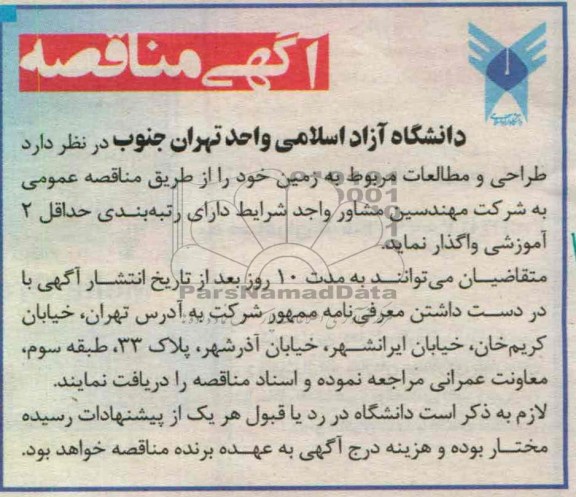 آگهی مناقصه

دانشگاه آزاد اسلامی واحد تهران جنوب در نظر دارد طراحی و مطالعات مربوط به زمین خود را از طریق مناقصه عمومی به شرکت مهندسین مشاور واجد شرایط دارای رتبه‌بندی حداقل ۲ آموزشی واگذار نماید.

متقاضیان می‌توانند به مدت ۱۰ روز بعد از تاریخ انتشار آگهی با در دست داشتن معرفی‌نامه ممهور شرکت به آدرس تهران، خیابان کریم‌خان، خیابان ایرانشهر، خیابان آذرشهر، پلاک ۳۳، طبقه سوم، معاونت عمرانی مراجعه نموده و اسناد مناقصه را دریافت نمایند.

لازم به ذکر است دانشگاه در رد یا قبول هر یک از پیشنهادات رسیده مختار بوده و هزینه درج آگهی به عهده برنده مناقصه خواهد بود.

ParsNamadData